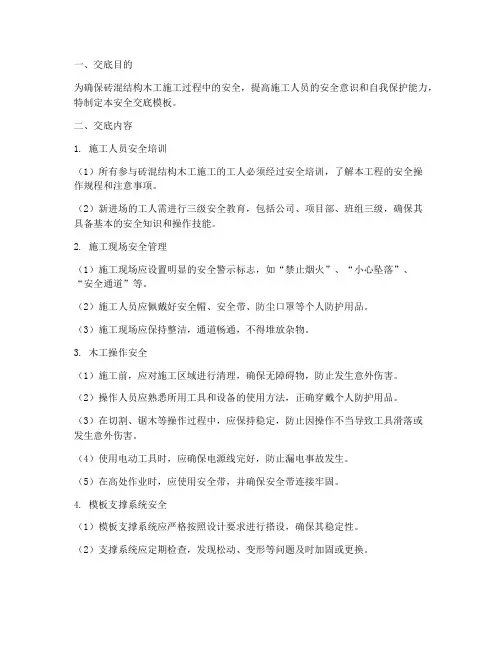 一、交底目的

为确保砖混结构木工施工过程中的安全，提高施工人员的安全意识和自我保护能力，特制定本安全交底模板。

二、交底内容

1. 施工人员安全培训

（1）所有参与砖混结构木工施工的工人必须经过安全培训，了解本工程的安全操作规程和注意事项。

（2）新进场的工人需进行三级安全教育，包括公司、项目部、班组三级，确保其具备基本的安全知识和操作技能。

2. 施工现场安全管理

（1）施工现场应设置明显的安全警示标志，如“禁止烟火”、“小心坠落”、“安全通道”等。

（2）施工人员应佩戴好安全帽、安全带、防尘口罩等个人防护用品。

（3）施工现场应保持整洁，通道畅通，不得堆放杂物。

3. 木工操作安全

（1）施工前，应对施工区域进行清理，确保无障碍物，防止发生意外伤害。

（2）操作人员应熟悉所用工具和设备的使用方法，正确穿戴个人防护用品。

（3）在切割、锯木等操作过程中，应保持稳定，防止因操作不当导致工具滑落或发生意外伤害。

（4）使用电动工具时，应确保电源线完好，防止漏电事故发生。

（5）在高处作业时，应使用安全带，并确保安全带连接牢固。

4. 模板支撑系统安全

（1）模板支撑系统应严格按照设计要求进行搭设，确保其稳定性。

（2）支撑系统应定期检查，发现松动、变形等问题及时加固或更换。